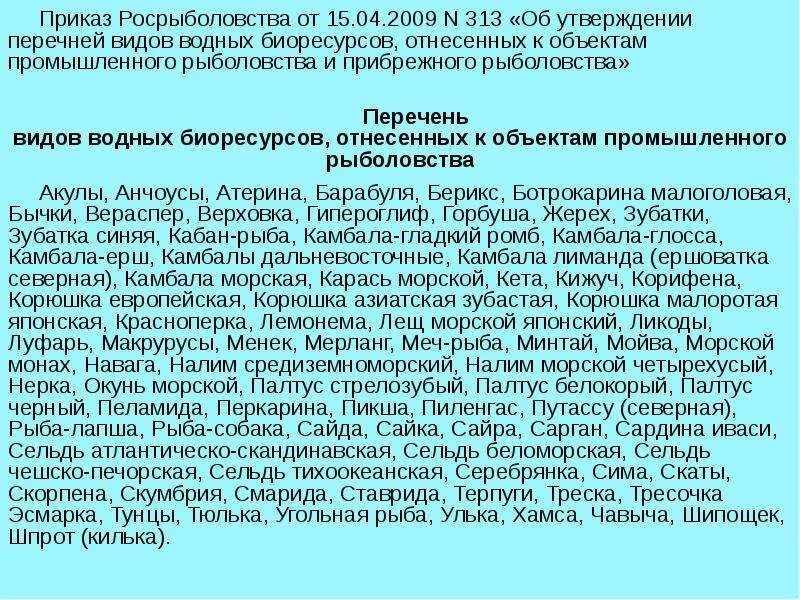 Приказ Росрыболовства от 15.04.2009 N 313 «Об утверждении перечней видов водных биоресурсов, отнесенных к объектам промышленного рыболовства и прибрежного рыболовства»

Перечень
видов водных биоресурсов, отнесенных к объектам промышленного рыболовства

Акулы, Анчоусы, Атерина, Барабуля, Берикс, Ботрокарина малоголовая, Бычки, Вераспер, Верховка, Гипероглиф, Горбуша, Жерех, Зубатки, Зубатка синяя, Кабан-рыба, Камбала-гладкий ромб, Камбала-глосса, Камбала-ерш, Камбалы дальневосточные, Камбала лиманда (ершоватка северная), Камбала морская, Карась морской, Кета, Кижуч, Корифена, Корюшка европейская, Корюшка азиатская зубастая, Корюшка малоротая японская, Красноперка, Лемонема, Лещ морской японский, Ликоды, Луфарь, Макрурусы, Менек, Мерланг, Меч-рыба, Минтай, Мойва, Морской монах, Навага, Налим средиземноморский, Налим морской четырехусый, Нерка, Окунь морской, Палтус стрелозубый, Палтус белокорый, Палтус черный, Пеламида, Перкарина, Пикша, Пиленгас, Путассу (северная), Рыба-лапша, Рыба-собака, Сайда, Сайка, Сайра, Сарган, Сардина иваси, Сельдь атлантическо-скандинавская, Сельдь беломорская, Сельдь чешско-печорская, Сельдь тихоокеанская, Серебрянка, Сима, Скаты, Скорпена, Скумбрия, Смарида, Ставрида, Терпуги, Треска, Тресочка Эсмарка, Тунцы, Тюлька, Угольная рыба, Улька, Хамса, Чавыча, Шипощек, Шпрот (килька).